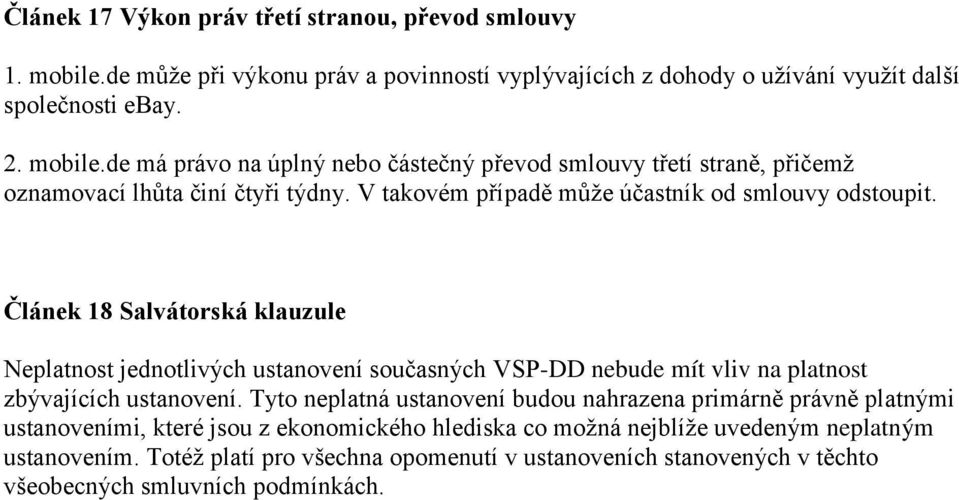 Článek 17 Výkon práv třetí stranou, převod smlouvy

1. mobile.de může při výkonu práv a povinností vyplývajících z dohody o užívání využít další společnosti eBay.

2. mobile.de má právo na úplný nebo částečný převod smlouvy třetí straně, přičemž oznamovací lhůta činí čtyři týdny. V takovém případě může účastník od smlouvy odstoupit.

Článek 18 Salvátorská klauzule

Neplatnost jednotlivých ustanovení současných VSP-DD nebude mít vliv na platnost zbývajících ustanovení. Tyto neplatná ustanovení budou nahrazena primárně právně platnými ustanoveními, které jsou z ekonomického hlediska co možná nejblíže uvedeným neplatným ustanovením. Totéž platí pro všechna opomenutí v ustanoveních stanovených v těchto všeobecných smluvních podmínkách.